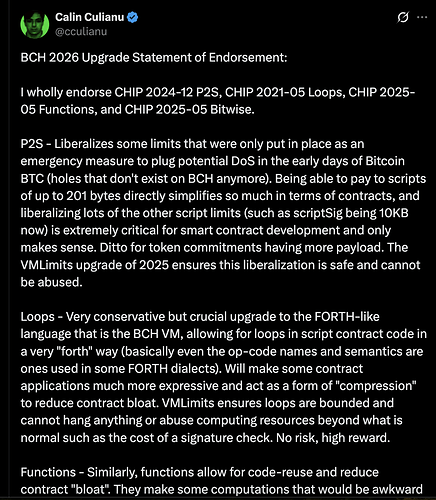 Calin Culianu
@cculianu

BCH 2026 Upgrade Statement of Endorsement:

I wholly endorse CHIP 2024-12 P2S, CHIP 2021-05 Loops, CHIP 2025-05 Functions, and CHIP 2025-05 Bitwise.

P2S - Liberalizes some limits that were only put in place as an emergency measure to plug potential DoS in the early days of Bitcoin BTC (holes that don't exist on BCH anymore). Being able to pay to scripts of up to 201 bytes directly simplifies so much in terms of contracts, and liberalizing lots of the other script limits (such as scriptSig being 10KB now) is extremely critical for smart contract development and only makes sense. Ditto for token commitments having more payload. The VMLimits upgrade of 2025 ensures this liberalization is safe and cannot be abused.

Loops - Very conservative but crucial upgrade to the FORTH-like language that is the BCH VM, allowing for loops in script contract code in a very "forth" way (basically even the op-code names and semantics are ones used in some FORTH dialects). Will make some contract applications much more expressive and act as a form of "compression" to reduce contract bloat. VMLimits ensures loops are bounded and cannot hang anything or abuse computing resources beyond what is normal such as the cost of a signature check. No risk, high reward.

Functions - Similarly, functions allow for code-reuse and reduce contract "bloat". They make some computations that would be awkward